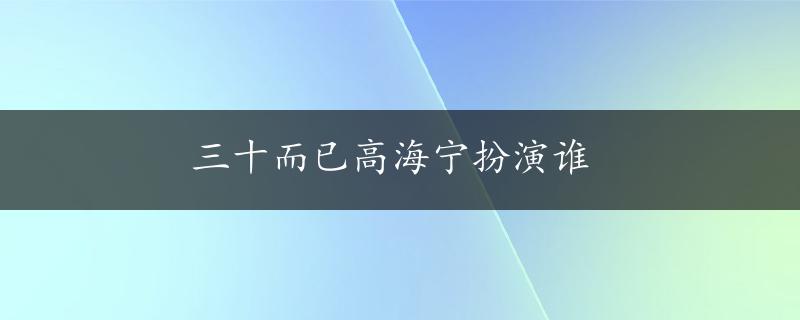 三十而已高海宁扮演谁